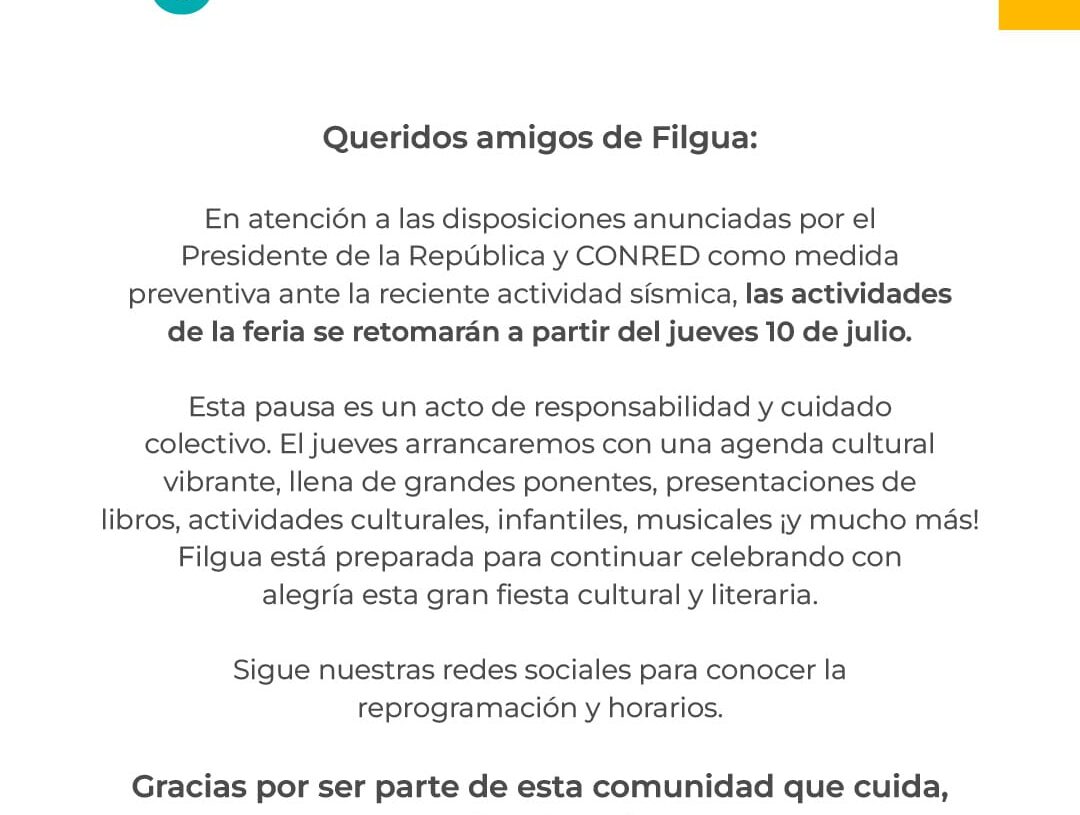 Queridos amigos de Filgua:

En atención a las disposiciones anunciadas por el Presidente de la República y CONRED como medida preventiva ante la reciente actividad sísmica, las actividades de la feria se retomarán a partir del jueves 10 de julio.

Esta pausa es un acto de responsabilidad y cuidado colectivo. El jueves arrancaremos con una agenda cultural vibrante, llena de grandes ponentes, presentaciones de libros, actividades culturales, infantiles, musicales ¡y mucho más! Filgua está preparada para continuar celebrando con alegría esta gran fiesta cultural y literaria.

Sigue nuestras redes sociales para conocer la reprogramación y horarios.

Gracias por ser parte de esta comunidad que cuida,